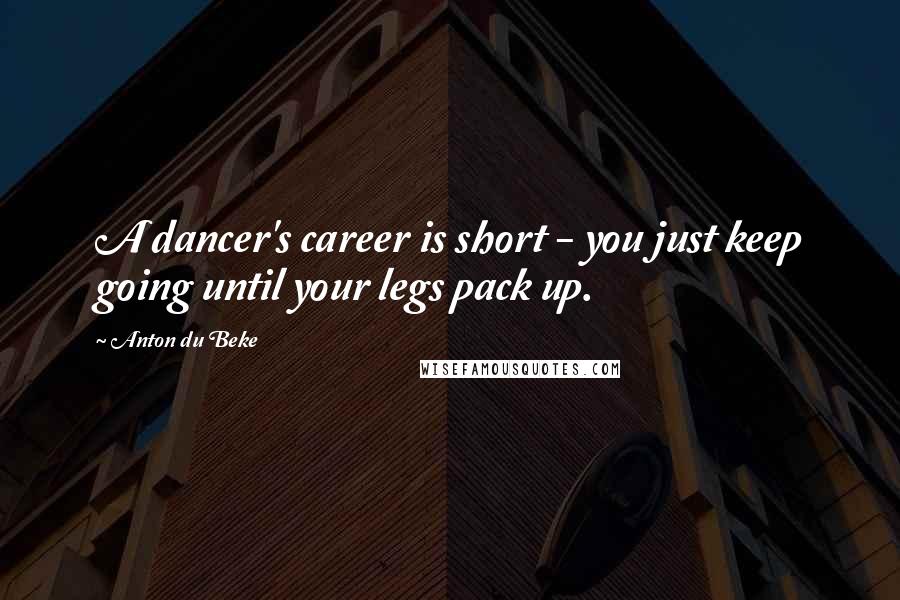 A dancer's career is short - you just keep going until your legs pack up.

~ Anton du Beke

WISEFAMOUSQUOTES.COM